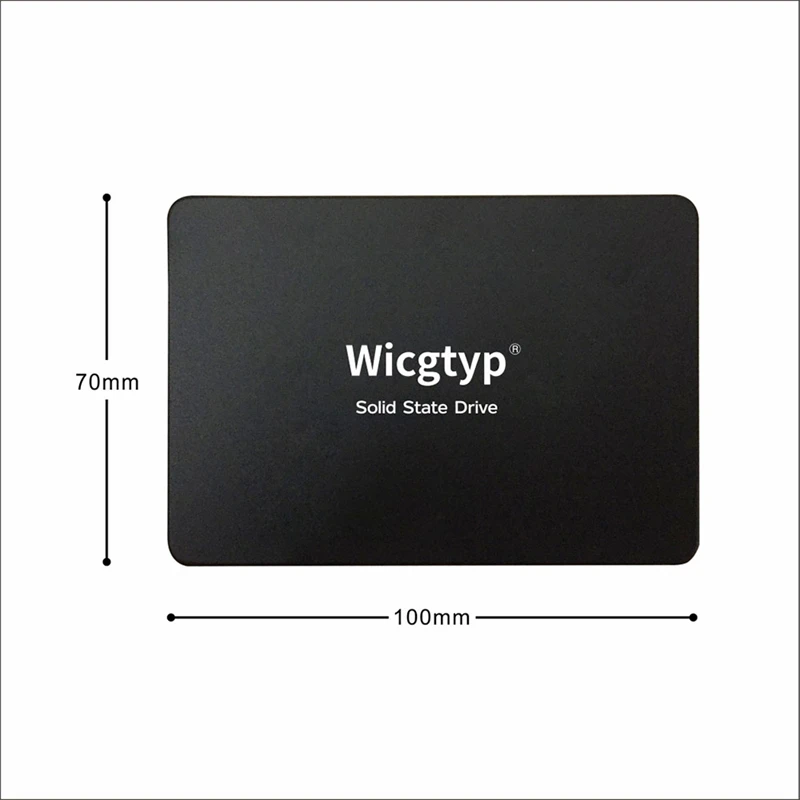 70mm

Wicgtyp®

Solid State Drive

100mm